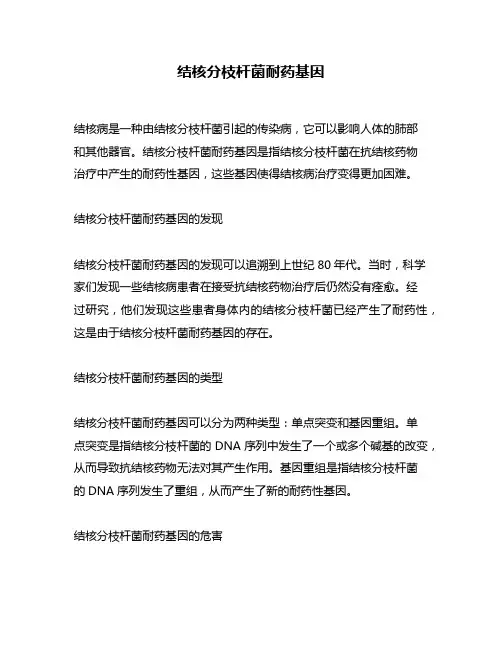 结核分枝杆菌耐药基因

结核病是一种由结核分枝杆菌引起的传染病，它可以影响人体的肺部和其他器官。结核分枝杆菌耐药基因是指结核分枝杆菌在抗结核药物治疗中产生的耐药性基因，这些基因使得结核病治疗变得更加困难。

结核分枝杆菌耐药基因的发现

结核分枝杆菌耐药基因的发现可以追溯到上世纪 80 年代。当时，科学家们发现一些结核病患者在接受抗结核药物治疗后仍然没有痊愈。经过研究，他们发现这些患者身体内的结核分枝杆菌已经产生了耐药性，这是由于结核分枝杆菌耐药基因的存在。

结核分枝杆菌耐药基因的类型

结核分枝杆菌耐药基因可以分为两种类型：单点突变和基因重组。单点突变是指结核分枝杆菌的 DNA 序列中发生了一个或多个碱基的改变，从而导致抗结核药物无法对其产生作用。基因重组是指结核分枝杆菌的 DNA 序列发生了重组，从而产生了新的耐药性基因。

结核分枝杆菌耐药基因的危害